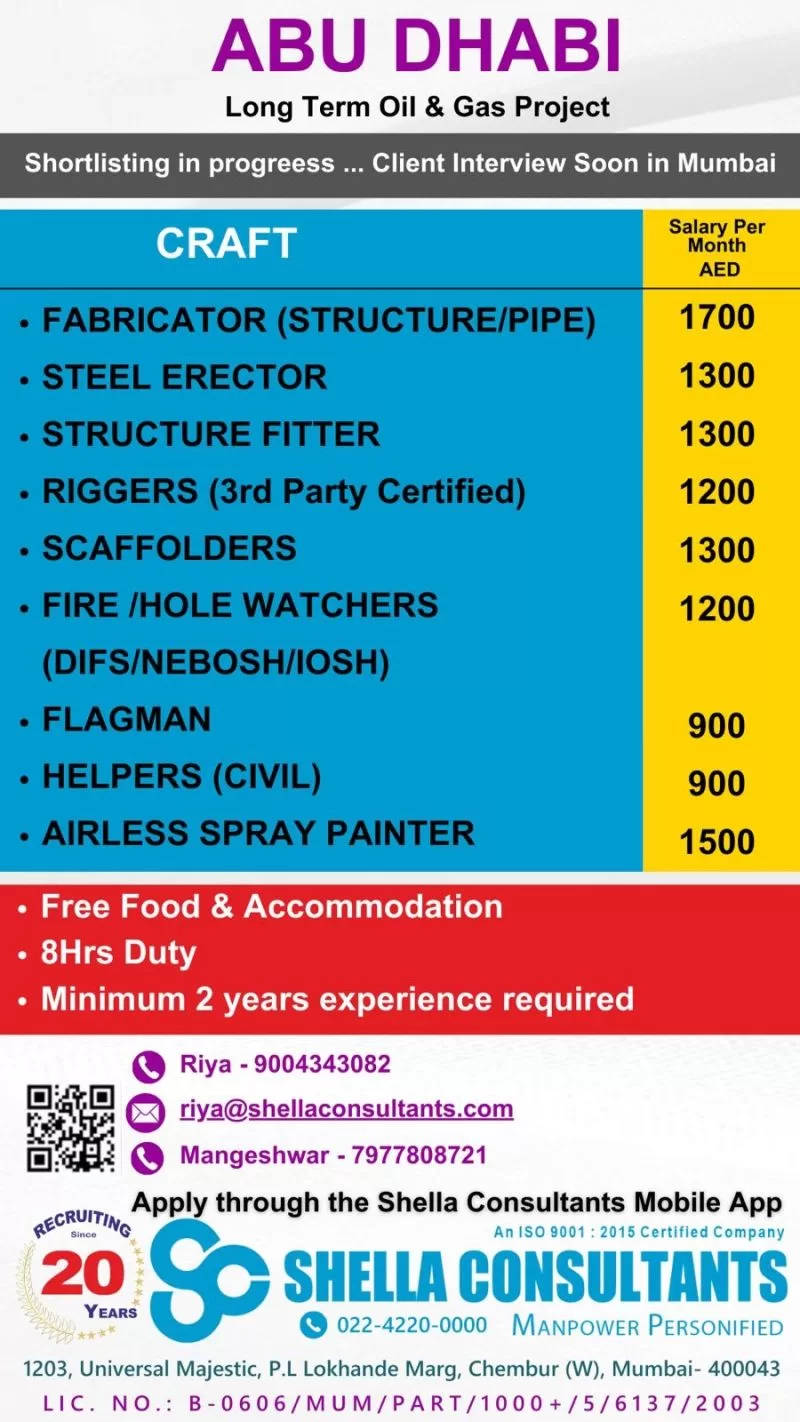 ABU DHABI
Long Term Oil & Gas Project

Shortlisting in progreess ... Client Interview Soon in Mumbai

| CRAFT | Salary Per Month AED |
|---|---|
| • FABRICATOR (STRUCTURE/PIPE) | 1700 |
| • STEEL ERECTOR | 1300 |
| • STRUCTURE FITTER | 1300 |
| • RIGGERS (3rd Party Certified) | 1200 |
| • SCAFFOLDERS | 1300 |
| • FIRE /HOLE WATCHERS (DIFS/NEBOSH/IOSH) | 1200 |
| • FLAGMAN | 900 |
| • HELPERS (CIVIL) | 900 |
| • AIRLESS SPRAY PAINTER | 1500 |

• Free Food & Accommodation
• 8Hrs Duty
• Minimum 2 years experience required

Riya - 9004343082
riya@shellaconsultants.com
Mangeshwar - 7977808721

Apply through the Shella Consultants Mobile App

RECRUITING Since 20 YEARS

An ISO 9001 : 2015 Certified Company
SHELLA CONSULTANTS
022-4220-0000 MANPOWER PERSONIFIED

1203, Universal Majestic, P.L Lokhande Marg, Chembur (W), Mumbai- 400043
LIC. NO.: B-0606/MUM/PART/1000+/5/6137/2003